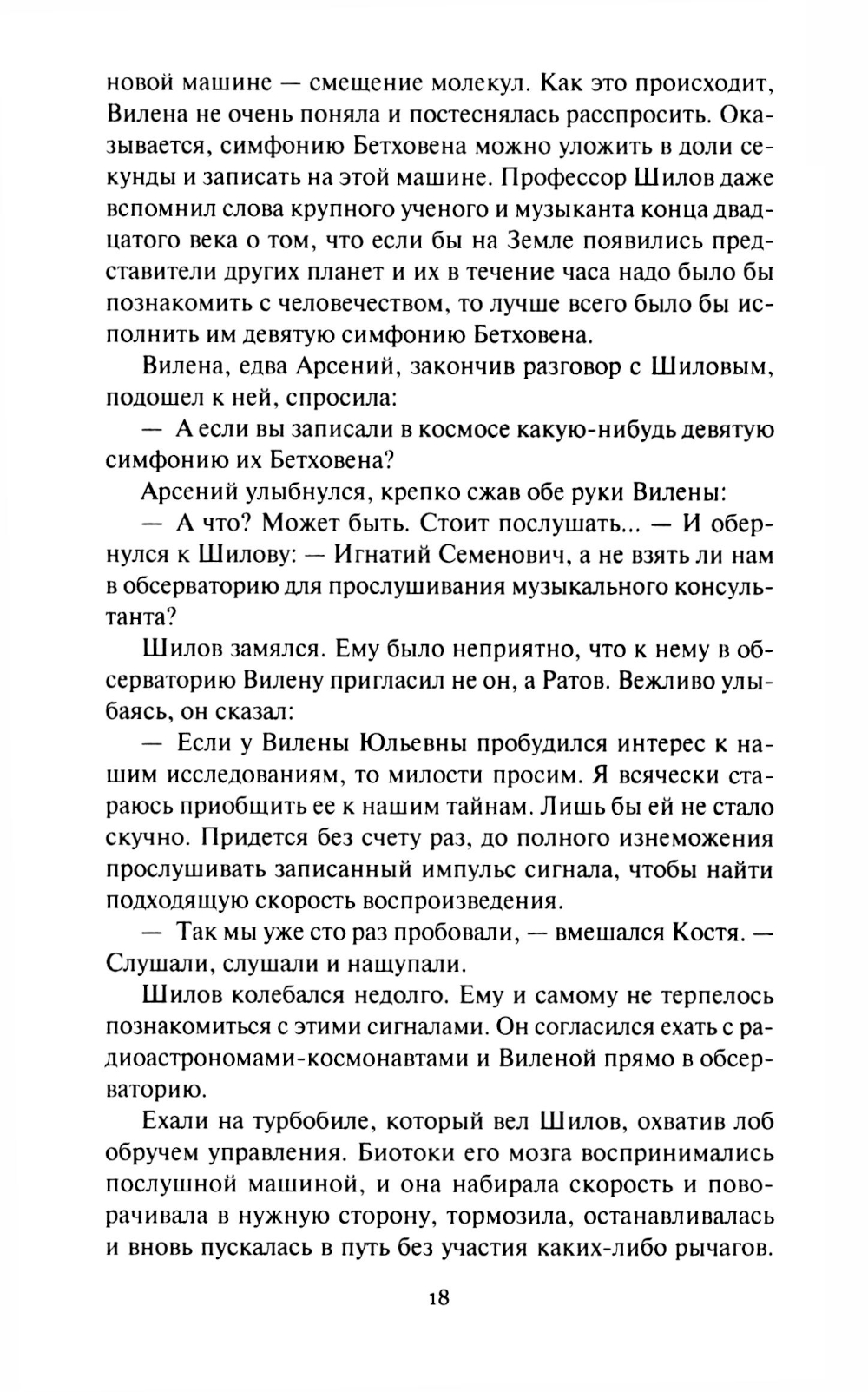 новой машине — смещение молекул. Как это происходит, Вилена не очень поняла и постеснялась расспросить. Оказывается, симфонию Бетховена можно уложить в доли секунды и записать на этой машине. Профессор Шилов даже вспомнил слова крупного ученого и музыканта конца двадцатого века о том, что если бы на Земле появились представители других планет и их в течение часа надо было бы познакомить с человечеством, то лучше всего было бы исполнить им девятую симфонию Бетховена.

Вилена, едва Арсений, закончив разговор с Шиловым, подошел к ней, спросила:

— А если вы записали в космосе какую-нибудь девятую симфонию их Бетховена?

Арсений улыбнулся, крепко сжав обе руки Вилены:

— А что? Может быть. Стоит послушать... — И обернулся к Шилову: — Игнатий Семенович, а не взять ли нам в обсерваторию для прослушивания музыкального консультанта?

Шилов замялся. Ему было неприятно, что к нему в обсерваторию Вилену пригласил не он, а Ратов. Вежливо улыбаясь, он сказал:

— Если у Вилены Юльевны пробудился интерес к нашим исследованиям, то милости просим. Я всячески стараюсь приобщить ее к нашим тайнам. Лишь бы ей не стало скучно. Придется без счету раз, до полного изнеможения прослушивать записанный импульс сигнала, чтобы найти подходящую скорость воспроизведения.

— Так мы уже сто раз пробовали, — вмешался Костя. — Слушали, слушали и нащупали.

Шилов колебался недолго. Ему и самому не терпелось познакомиться с этими сигналами. Он согласился ехать с радиоастрономами-космонавтами и Виленой прямо в обсерваторию.

Ехали на турбобиле, который вел Шилов, охватив лоб обручем управления. Биотоки его мозга воспринимались послушной машиной, и она набирала скорость и поворачивала в нужную сторону, тормозила, останавливалась и вновь пускалась в путь без участия каких-либо рычагов.

18